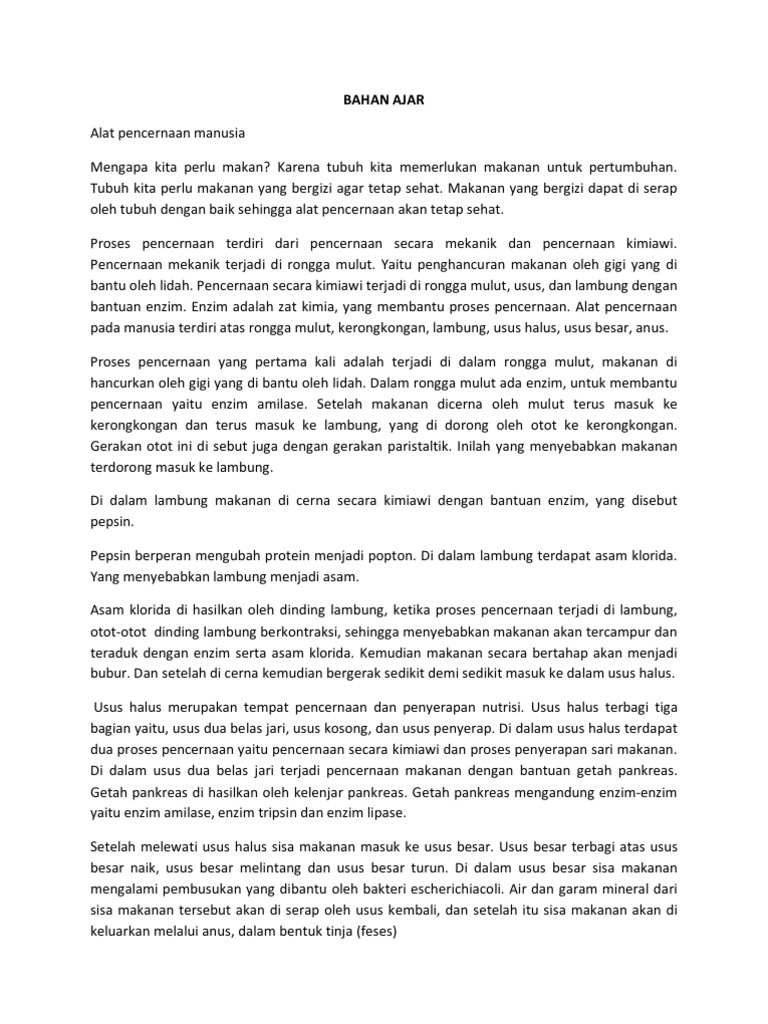 BAHAN AJAR

Alat pencernaan manusia

Mengapa kita perlu makan? Karena tubuh kita memerlukan makanan untuk pertumbuhan. Tubuh kita perlu makanan yang bergizi agar tetap sehat. Makanan yang bergizi dapat di serap oleh tubuh dengan baik sehingga alat pencernaan akan tetap sehat.

Proses pencernaan terdiri dari pencernaan secara mekanik dan pencernaan kimiawi. Pencernaan mekanik terjadi di rongga mulut. Yaitu penghancuran makanan oleh gigi yang di bantu oleh lidah. Pencernaan secara kimiawi terjadi di rongga mulut, usus, dan lambung dengan bantuan enzim. Enzim adalah zat kimia, yang membantu proses pencernaan. Alat pencernaan pada manusia terdiri atas rongga mulut, kerongkongan, lambung, usus halus, usus besar, anus.

Proses pencernaan yang pertama kali adalah terjadi di dalam rongga mulut, makanan di hancurkan oleh gigi yang di bantu oleh lidah. Dalam rongga mulut ada enzim, untuk membantu pencernaan yaitu enzim amilase. Setelah makanan dicerna oleh mulut terus masuk ke kerongkongan dan terus masuk ke lambung, yang di dorong oleh otot ke kerongkongan. Gerakan otot ini di sebut juga dengan gerakan paristaltik. Inilah yang menyebabkan makanan terdorong masuk ke lambung.

Di dalam lambung makanan di cerna secara kimiawi dengan bantuan enzim, yang disebut pepsin.

Pepsin berperan mengubah protein menjadi popton. Di dalam lambung terdapat asam klorida. Yang menyebabkan lambung menjadi asam.

Asam klorida di hasilkan oleh dinding lambung, ketika proses pencernaan terjadi di lambung, otot-otot dinding lambung berkontraksi, sehingga menyebabkan makanan akan tercampur dan teraduk dengan enzim serta asam klorida. Kemudian makanan secara bertahap akan menjadi bubur. Dan setelah di cerna kemudian bergerak sedikit demi sedikit masuk ke dalam usus halus.

Usus halus merupakan tempat pencernaan dan penyerapan nutrisi. Usus halus terbagi tiga bagian yaitu, usus dua belas jari, usus kosong, dan usus penyerap. Di dalam usus halus terdapat dua proses pencernaan yaitu pencernaan secara kimiawi dan proses penyerapan sari makanan. Di dalam usus dua belas jari terjadi pencernaan makanan dengan bantuan getah pankreas. Getah pankreas di hasilkan oleh kelenjar pankreas. Getah pankreas mengandung enzim-enzim yaitu enzim amilase, enzim tripsin dan enzim lipase.

Setelah melewati usus halus sisa makanan masuk ke usus besar. Usus besar terbagi atas usus besar naik, usus besar melintang dan usus besar turun. Di dalam usus besar sisa makanan mengalami pembusukan yang dibantu oleh bakteri escherichiacoli. Air dan garam mineral dari sisa makanan tersebut akan di serap oleh usus kembali, dan setelah itu sisa makanan akan di keluarkan melalui anus, dalam bentuk tinja (feses)